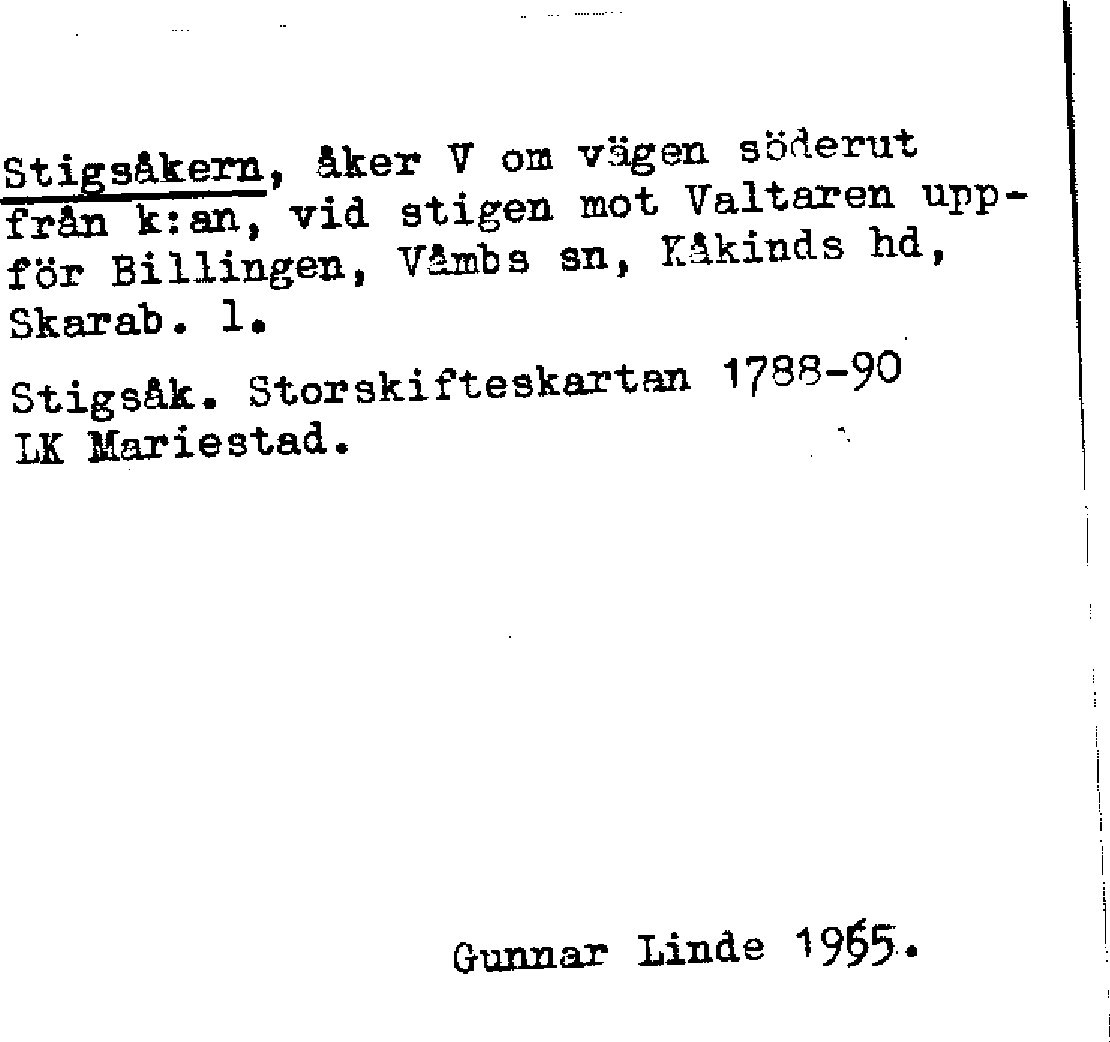 Stigsåkern, åker V om vägen söderut från k:an, vid stigen mot Valtaren uppför Billingen, Våmbs sn, Kåkinds hd, Skarab. l.

Stigsåk. Storskifteskartan 1788-90 LK Mariestad.

Gunnar Linde 1965.